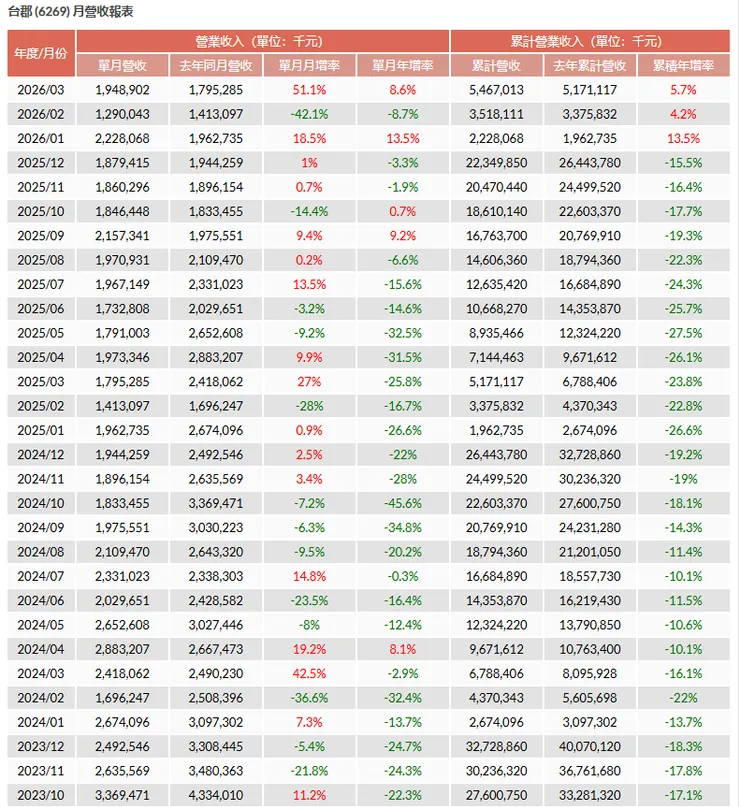 台郡 (6269) 月營收報表

| 年度/月份 | 營業收入（單位：千元） | | | | 累計營業收入（單位：千元） | | |
|---|---|---|---|---|---|---|---|
| | 單月營收 | 去年同月營收 | 單月月增率 | 單月年增率 | 累計營收 | 去年累計營收 | 累積年增率 |
| 2026/03 | 1,948,902 | 1,795,285 | 51.1% | 8.6% | 5,467,013 | 5,171,117 | 5.7% |
| 2026/02 | 1,290,043 | 1,413,097 | -42.1% | -8.7% | 3,518,111 | 3,375,832 | 4.2% |
| 2026/01 | 2,228,068 | 1,962,735 | 18.5% | 13.5% | 2,228,068 | 1,962,735 | 13.5% |
| 2025/12 | 1,879,415 | 1,944,259 | 1% | -3.3% | 22,349,850 | 26,443,780 | -15.5% |
| 2025/11 | 1,860,296 | 1,896,154 | 0.7% | -1.9% | 20,470,440 | 24,499,520 | -16.4% |
| 2025/10 | 1,846,448 | 1,833,455 | -14.4% | 0.7% | 18,610,140 | 22,603,370 | -17.7% |
| 2025/09 | 2,157,341 | 1,975,551 | 9.4% | 9.2% | 16,763,700 | 20,769,910 | -19.3% |
| 2025/08 | 1,970,931 | 2,109,470 | 0.2% | -6.6% | 14,606,360 | 18,794,360 | -22.3% |
| 2025/07 | 1,967,149 | 2,331,023 | 13.5% | -15.6% | 12,635,420 | 16,684,890 | -24.3% |
| 2025/06 | 1,732,808 | 2,029,651 | -3.2% | -14.6% | 10,668,270 | 14,353,870 | -25.7% |
| 2025/05 | 1,791,003 | 2,652,608 | -9.2% | -32.5% | 8,935,466 | 12,324,220 | -27.5% |
| 2025/04 | 1,973,346 | 2,883,207 | 9.9% | -31.5% | 7,144,463 | 9,671,612 | -26.1% |
| 2025/03 | 1,795,285 | 2,418,062 | 27% | -25.8% | 5,171,117 | 6,788,406 | -23.8% |
| 2025/02 | 1,413,097 | 1,696,247 | -28% | -16.7% | 3,375,832 | 4,370,343 | -22.8% |
| 2025/01 | 1,962,735 | 2,674,096 | 0.9% | -26.6% | 1,962,735 | 2,674,096 | -26.6% |
| 2024/12 | 1,944,259 | 2,492,546 | 2.5% | -22% | 26,443,780 | 32,728,860 | -19.2% |
| 2024/11 | 1,896,154 | 2,635,569 | 3.4% | -28% | 24,499,520 | 30,236,320 | -19% |
| 2024/10 | 1,833,455 | 3,369,471 | -7.2% | -45.6% | 22,603,370 | 27,600,750 | -18.1% |
| 2024/09 | 1,975,551 | 3,030,223 | -6.3% | -34.8% | 20,769,910 | 24,231,280 | -14.3% |
| 2024/08 | 2,109,470 | 2,643,320 | -9.5% | -20.2% | 18,794,360 | 21,201,050 | -11.4% |
| 2024/07 | 2,331,023 | 2,338,303 | 14.8% | -0.3% | 16,684,890 | 18,557,730 | -10.1% |
| 2024/06 | 2,029,651 | 2,428,582 | -23.5% | -16.4% | 14,353,870 | 16,219,430 | -11.5% |
| 2024/05 | 2,652,608 | 3,027,446 | -8% | -12.4% | 12,324,220 | 13,790,850 | -10.6% |
| 2024/04 | 2,883,207 | 2,667,473 | 19.2% | 8.1% | 9,671,612 | 10,763,400 | -10.1% |
| 2024/03 | 2,418,062 | 2,490,230 | 42.5% | -2.9% | 6,788,406 | 8,095,928 | -16.1% |
| 2024/02 | 1,696,247 | 2,508,396 | -36.6% | -32.4% | 4,370,343 | 5,605,698 | -22% |
| 2024/01 | 2,674,096 | 3,097,302 | 7.3% | -13.7% | 2,674,096 | 3,097,302 | -13.7% |
| 2023/12 | 2,492,546 | 3,308,445 | -5.4% | -24.7% | 32,728,860 | 40,070,120 | -18.3% |
| 2023/11 | 2,635,569 | 3,480,363 | -21.8% | -24.3% | 30,236,320 | 36,761,680 | -17.8% |
| 2023/10 | 3,369,471 | 4,334,010 | 11.2% | -22.3% | 27,600,750 | 33,281,320 | -17.1% |